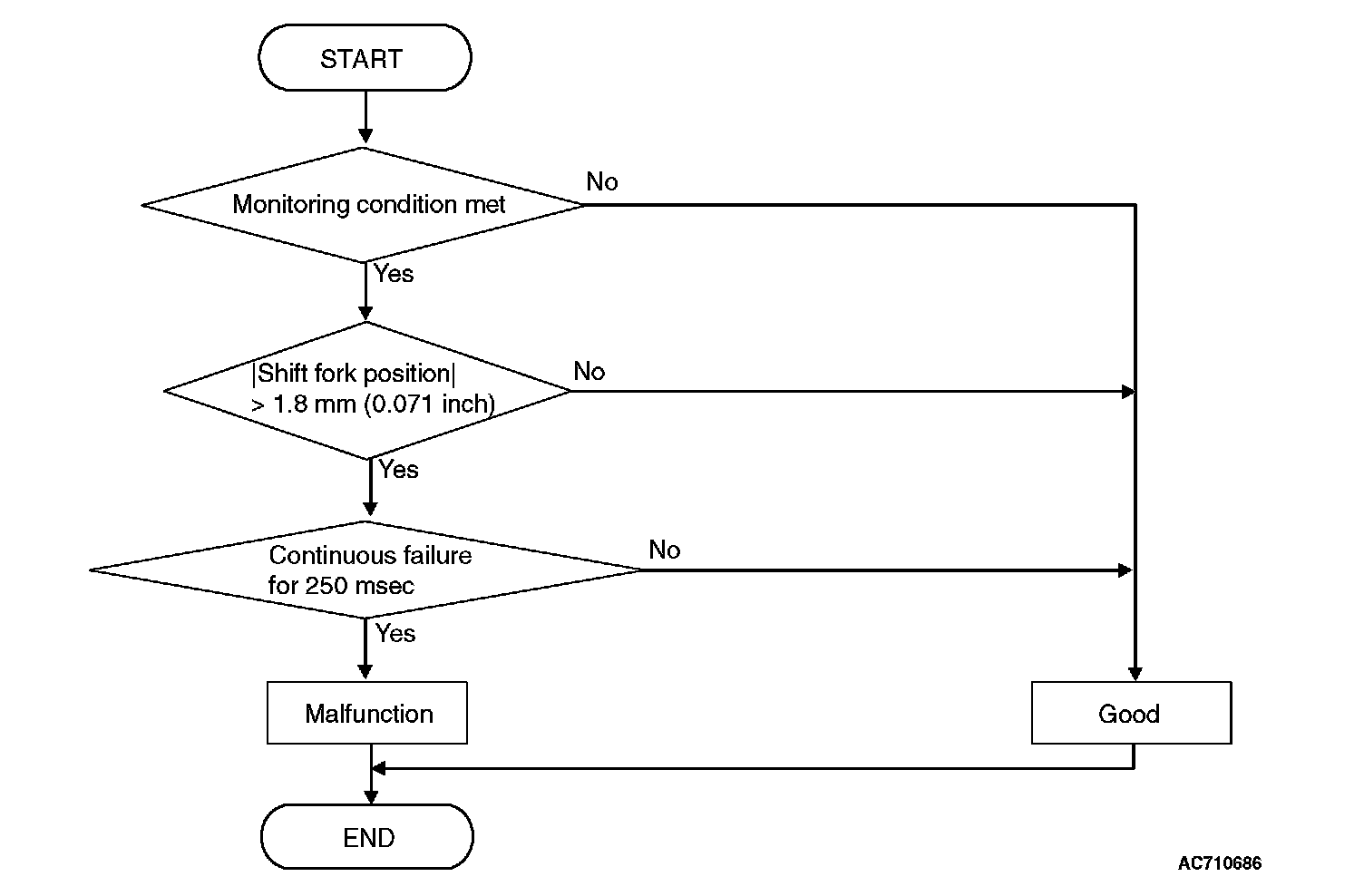 START

Monitoring condition met

No

Yes

|Shift fork position| > 1.8 mm (0.071 inch)

No

Yes

Continuous failure for 250 msec

No

Yes

Malfunction

Good

END

AC710686